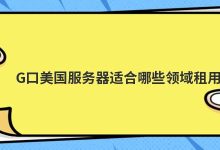 G口美国服务器适合哪些领域租用